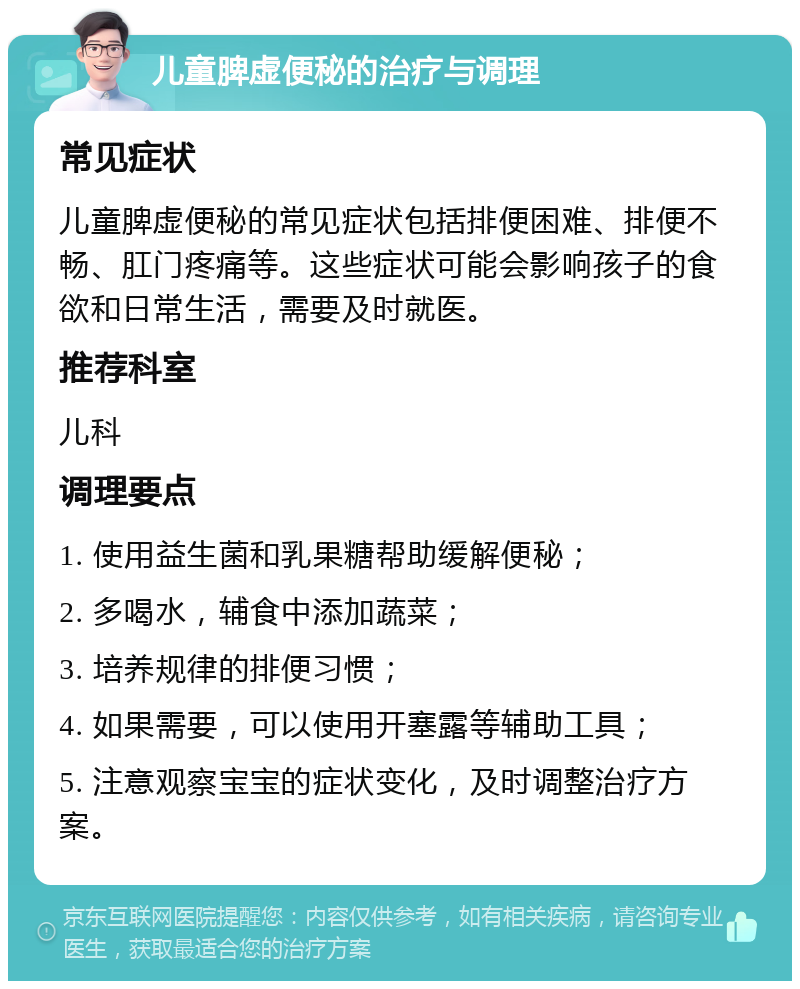 儿童脾虚便秘的治疗与调理

常见症状

儿童脾虚便秘的常见症状包括排便困难、排便不畅、肛门疼痛等。这些症状可能会影响孩子的食欲和日常生活，需要及时就医。

推荐科室

儿科

调理要点

1. 使用益生菌和乳果糖帮助缓解便秘；

2. 多喝水，辅食中添加蔬菜；

3. 培养规律的排便习惯；

4. 如果需要，可以使用开塞露等辅助工具；

5. 注意观察宝宝的症状变化，及时调整治疗方案。

京东互联网医院提醒您：内容仅供参考，如有相关疾病，请咨询专业医生，获取最适合您的治疗方案